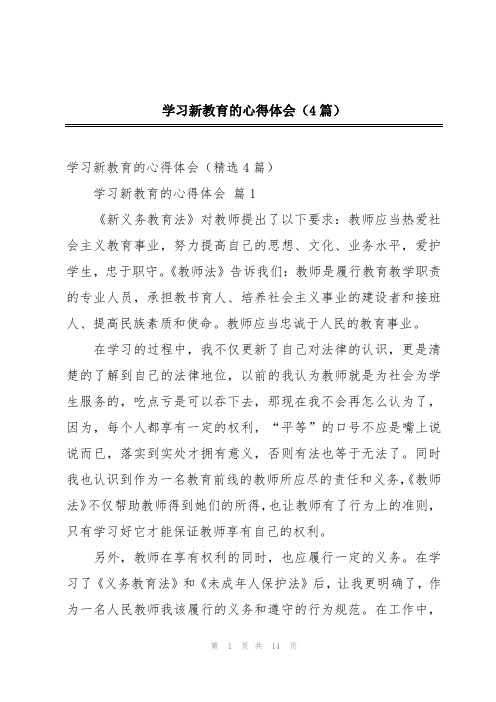 学习新教育的心得体会（4篇）

学习新教育的心得体会（精选4篇）

学习新教育的心得体会 篇1

《新义务教育法》对教师提出了以下要求：教师应当热爱社会主义教育事业，努力提高自己的思想、文化、业务水平，爱护学生，忠于职守。《教师法》告诉我们：教师是履行教育教学职责的专业人员，承担教书育人、培养社会主义事业的建设者和接班人、提高民族素质和使命。教师应当忠诚于人民的教育事业。

在学习的过程中，我不仅更新了自己对法律的认识，更是清楚的了解到自己的法律地位，以前的我认为教师就是为社会为学生服务的，吃点亏是可以吞下去，那现在我不会再怎么认为了，因为，每个人都享有一定的权利，“平等”的口号不应是嘴上说说而已，落实到实处才拥有意义，否则有法也等于无法了。同时我也认识到作为一名教育前线的教师所应尽的责任和义务，《教师法》不仅帮助教师得到她们的所得，也让教师有了行为上的准则，只有学习好它才能保证教师享有自己的权利。

另外，教师在享有权利的同时，也应履行一定的义务。在学习了《义务教育法》和《未成年人保护法》后，让我更明确了，作为一名人民教师我该履行的义务和遵守的行为规范。在工作中，

第 1 页 共 14 页